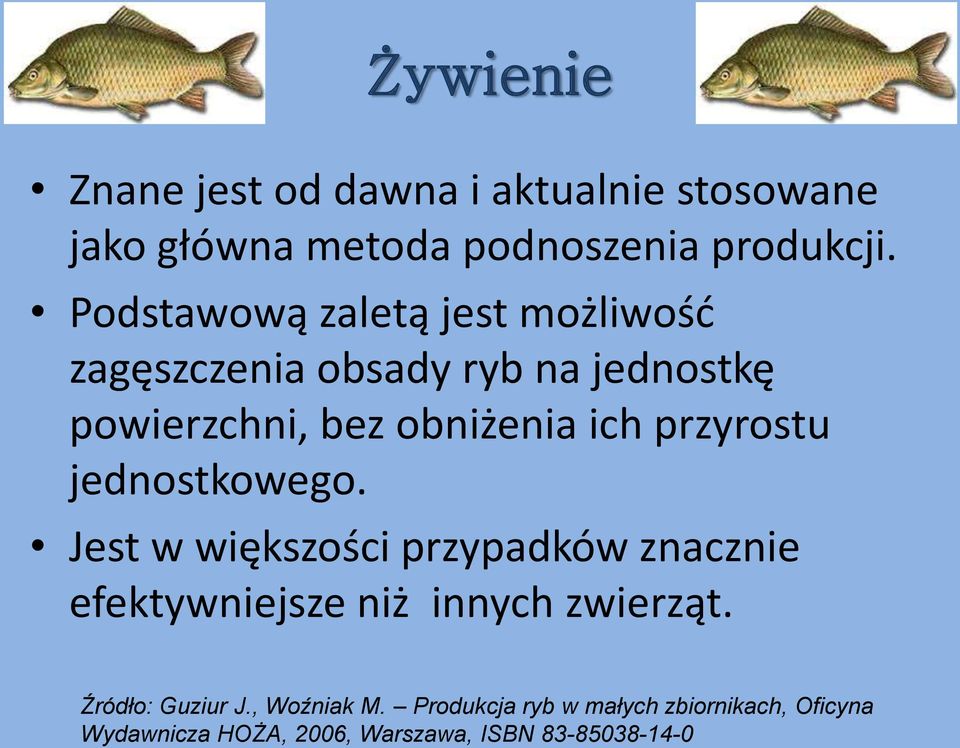 Żywienie

• Znane jest od dawna i aktualnie stosowane jako główna metoda podnoszenia produkcji.

• Podstawową zaletą jest możliwość zagęszczenia obsady ryb na jednostkę powierzchni, bez obniżenia ich przyrostu jednostkowego.

• Jest w większości przypadków znacznie efektywniejsze niż innych zwierząt.

Źródło: Guziur J., Woźniak M. – Produkcja ryb w małych zbiornikach, Oficyna Wydawnicza HOŻA, 2006, Warszawa, ISBN 83-85038-14-0